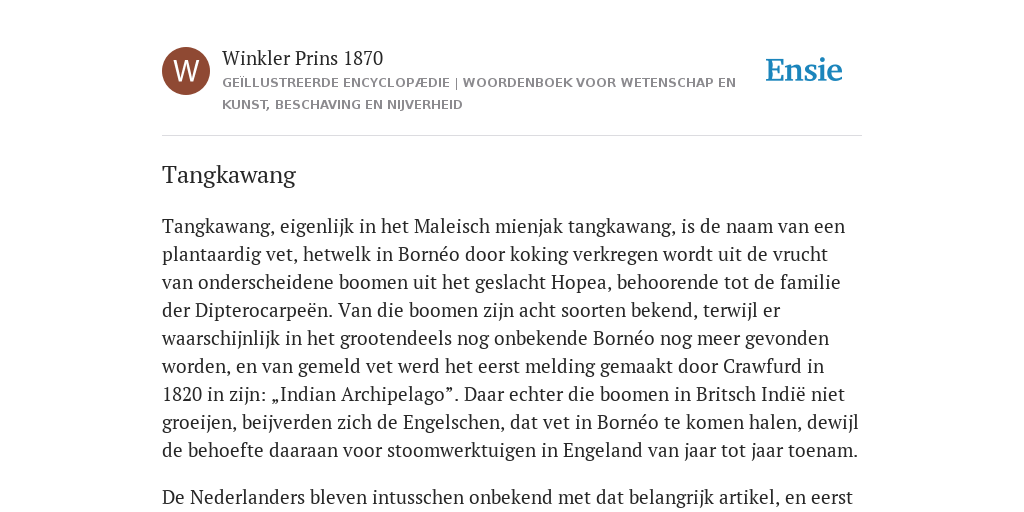 W

Winkler Prins 1870

GEÏLLUSTREERDE ENCYCLOPÆDIE | WOORDENBOEK VOOR WETENSCHAP EN KUNST, BESCHAVING EN NIJVERHEID

Ensie

Tangkawang

Tangkawang, eigenlijk in het Maleisch mienjak tangkawang, is de naam van een plantaardig vet, hetwelk in Bornéo door koking verkregen wordt uit de vrucht van onderscheidene boomen uit het geslacht Hopea, behoorende tot de familie der Dipterocarpeën. Van die boomen zijn acht soorten bekend, terwijl er waarschijnlijk in het grootendeels nog onbekende Bornéo nog meer gevonden worden, en van gemeld vet werd het eerst melding gemaakt door Crawfurd in 1820 in zijn: „Indian Archipelago”. Daar echter die boomen in Britsch Indië niet groeijen, beijverden zich de Engelschen, dat vet in Bornéo te komen halen, dewijl de behoefte daaraan voor stoomwerktuigen in Engeland van jaar tot jaar toenam.

De Nederlanders bleven intusschen onbekend met dat belangrijk artikel, en eerst